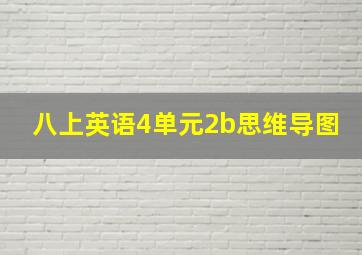 八上英语4单元2b思维导图